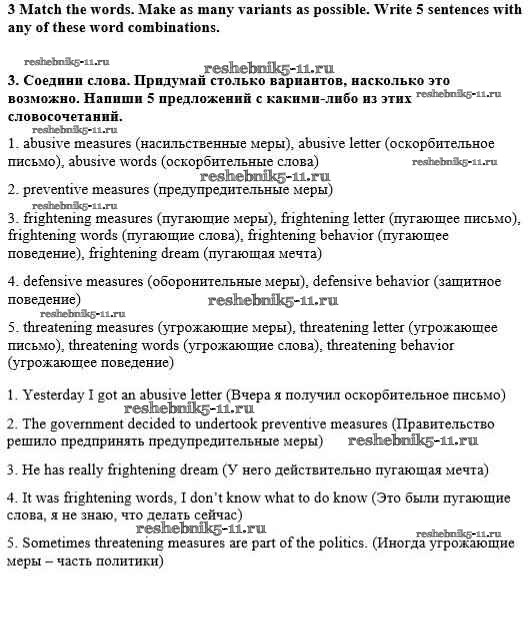 3 Match the words. Make as many variants as possible. Write 5 sentences with any of these word combinations.

reshebnik5-11.ru

reshebnik5-11.ru

3. Соедини слова. Придумай столько вариантов, насколько это возможно. Напиши 5 предложений с какими-либо из этих словосочетаний. reshebnik5-11.ru

reshebnik5-11.ru

1. abusive measures (насильственные меры), abusive letter (оскорбительное письмо), abusive words (оскорбительные слова) reshebnik5-11.ru

reshebnik5-11.ru

2. preventive measures (предупредительные меры)

reshebnik5-11.ru

3. frightening measures (пугающие меры), frightening letter (пугающее письмо), frightening words (пугающие слова), frightening behavior (пугающее поведение), frightening dream (пугающая мечта)

4. defensive measures (оборонительные меры), defensive behavior (защитное поведение) reshebnik5-11.ru

reshebnik5-11.ru

5. threatening measures (угрожающие меры), threatening letter (угрожающее письмо), threatening words (угрожающие слова), threatening behavior (угрожающее поведение)

1. Yesterday I got an abusive letter (Вчера я получил оскорбительное письмо)

reshebnik5-11.ru

2. The government decided to undertook preventive measures (Правительство решило предпринять предупредительные меры) reshebnik5-11.ru

3. He has really frightening dream (У него действительно пугающая мечта)

4. It was frightening words, I don't know what to do know (Это были пугающие слова, я не знаю, что делать сейчас)

reshebnik5-11.ru

reshebnik5-11.ru

5. Sometimes threatening measures are part of the politics. (Иногда угрожающие меры – часть политики)